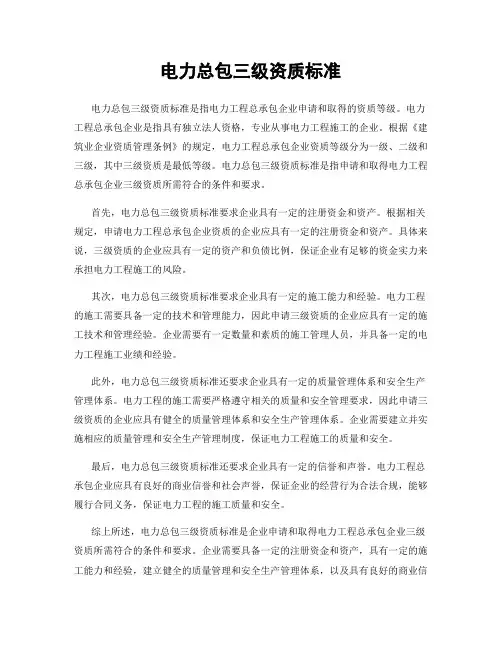 电力总包三级资质标准

电力总包三级资质标准是指电力工程总承包企业申请和取得的资质等级。电力工程总承包企业是指具有独立法人资格，专业从事电力工程施工的企业。根据《建筑业企业资质管理条例》的规定，电力工程总承包企业资质等级分为一级、二级和三级，其中三级资质是最低等级。电力总包三级资质标准是指申请和取得电力工程总承包企业三级资质所需符合的条件和要求。

首先，电力总包三级资质标准要求企业具有一定的注册资金和资产。根据相关规定，申请电力工程总承包企业资质的企业应具有一定的注册资金和资产。具体来说，三级资质的企业应具有一定的资产和负债比例，保证企业有足够的资金实力来承担电力工程施工的风险。

其次，电力总包三级资质标准要求企业具有一定的施工能力和经验。电力工程的施工需要具备一定的技术和管理能力，因此申请三级资质的企业应具有一定的施工技术和管理经验。企业需要有一定数量和素质的施工管理人员，并具备一定的电力工程施工业绩和经验。

此外，电力总包三级资质标准还要求企业具有一定的质量管理体系和安全生产管理体系。电力工程的施工需要严格遵守相关的质量和安全管理要求，因此申请三级资质的企业应具有健全的质量管理体系和安全生产管理体系。企业需要建立并实施相应的质量管理和安全生产管理制度，保证电力工程施工的质量和安全。

最后，电力总包三级资质标准还要求企业具有一定的信誉和声誉。电力工程总承包企业应具有良好的商业信誉和社会声誉，保证企业的经营行为合法合规，能够履行合同义务，保证电力工程的施工质量和安全。

综上所述，电力总包三级资质标准是企业申请和取得电力工程总承包企业三级资质所需符合的条件和要求。企业需要具备一定的注册资金和资产，具有一定的施工能力和经验，建立健全的质量管理和安全生产管理体系，以及具有良好的商业信